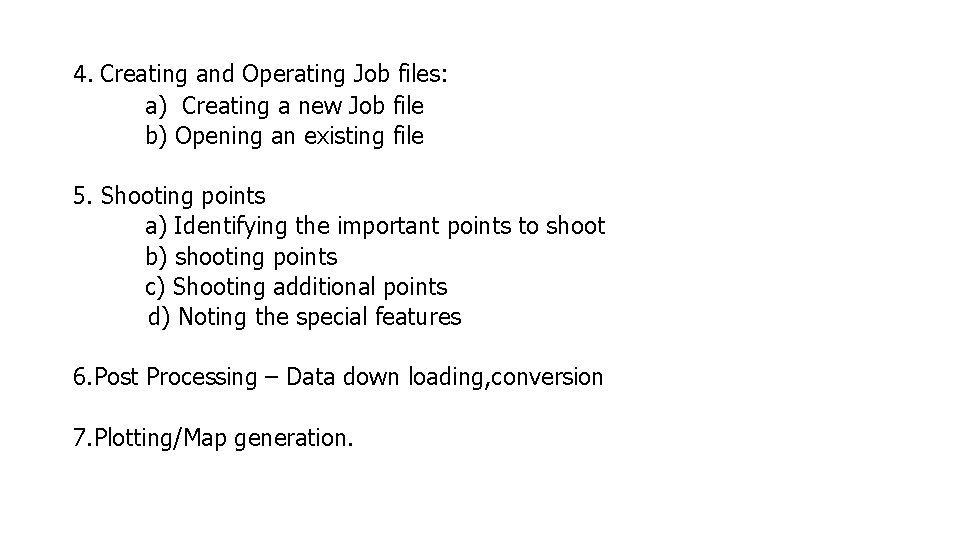 4. Creating and Operating Job files:
a) Creating a new Job file
b) Opening an existing file

5. Shooting points
a) Identifying the important points to shoot
b) shooting points
c) Shooting additional points
d) Noting the special features

6.Post Processing – Data down loading,conversion

7.Plotting/Map generation.